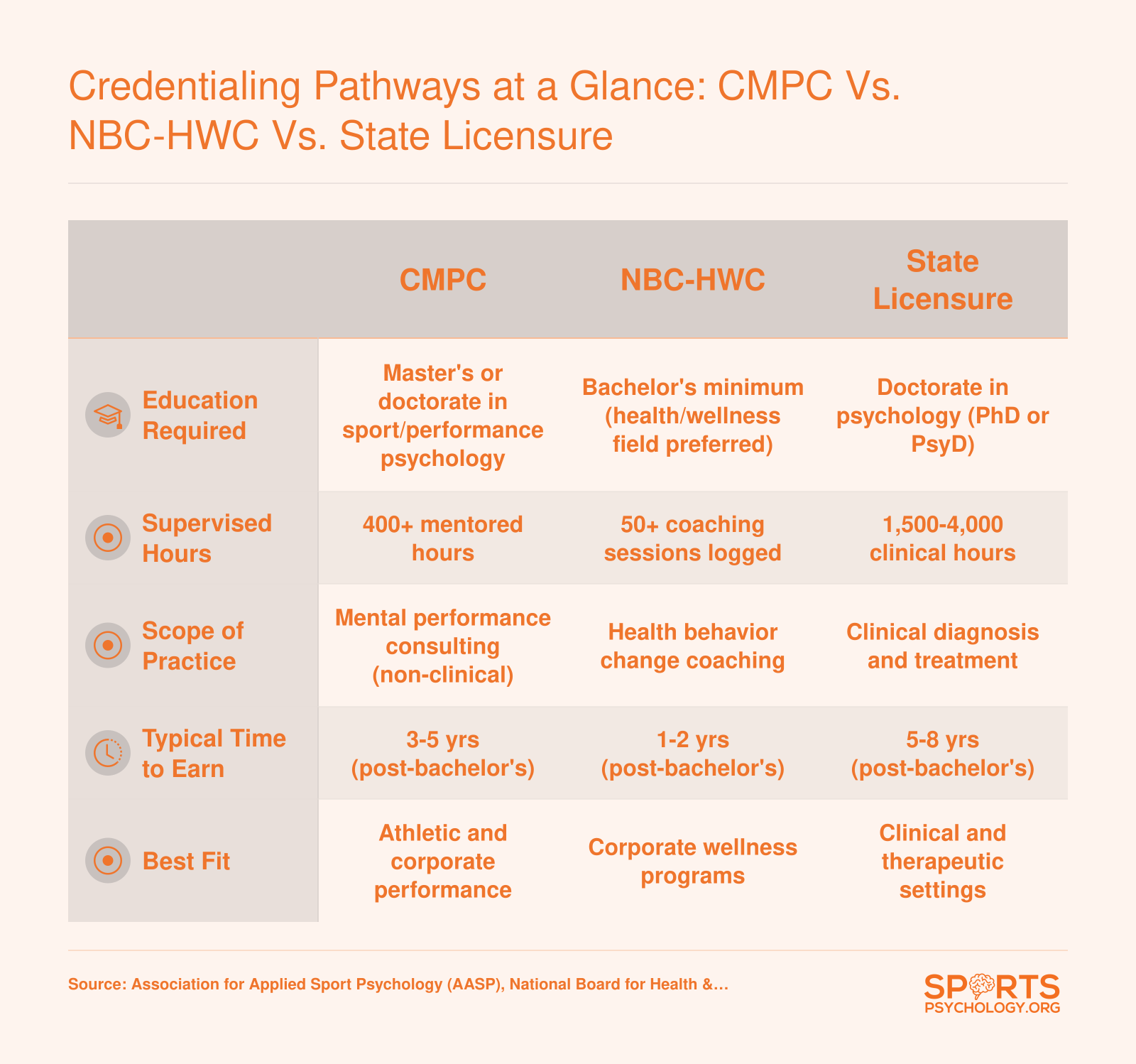 Credentialing Pathways at a Glance: CMPC Vs. NBC-HWC Vs. State Licensure

| | CMPC | NBC-HWC | State Licensure |
|---|---|---|---|
| Education Required | Master's or doctorate in sport/performance psychology | Bachelor's minimum (health/wellness field preferred) | Doctorate in psychology (PhD or PsyD) |
| Supervised Hours | 400+ mentored hours | 50+ coaching sessions logged | 1,500-4,000 clinical hours |
| Scope of Practice | Mental performance consulting (non-clinical) | Health behavior change coaching | Clinical diagnosis and treatment |
| Typical Time to Earn | 3-5 yrs (post-bachelor's) | 1-2 yrs (post-bachelor's) | 5-8 yrs (post-bachelor's) |
| Best Fit | Athletic and corporate performance | Corporate wellness programs | Clinical and therapeutic settings |

Source: Association for Applied Sport Psychology (AASP), National Board for Health &…

SPORTS PSYCHOLOGY.ORG